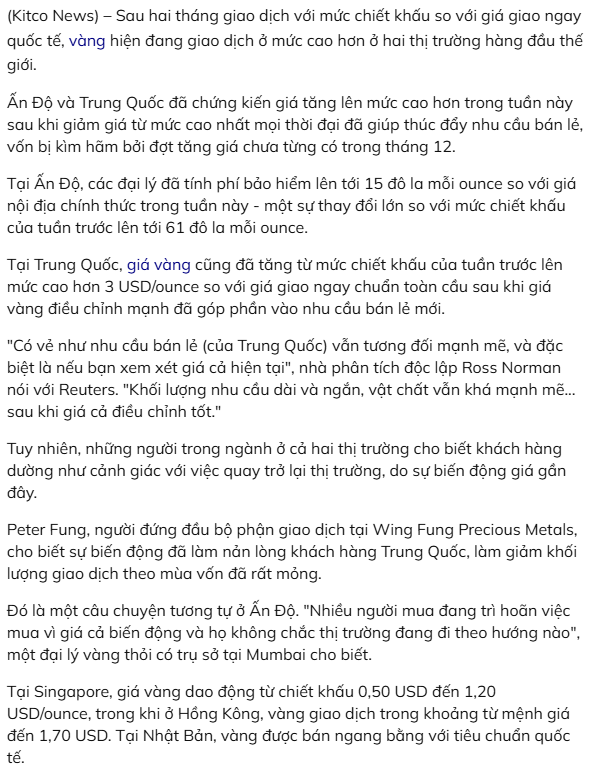 (Kitco News) – Sau hai tháng giao dịch với mức chiết khấu so với giá giao ngay quốc tế, vàng hiện đang giao dịch ở mức cao hơn ở hai thị trường hàng đầu thế giới.

Ấn Độ và Trung Quốc đã chứng kiến giá tăng lên mức cao hơn trong tuần này sau khi giảm giá từ mức cao nhất mọi thời đại đã giúp thúc đẩy nhu cầu bán lẻ, vốn bị kìm hãm bởi đợt tăng giá chưa từng có trong tháng 12.

Tại Ấn Độ, các đại lý đã tính phí bảo hiểm lên tới 15 đô la mỗi ounce so với giá nội địa chính thức trong tuần này - một sự thay đổi lớn so với mức chiết khấu của tuần trước lên tới 61 đô la mỗi ounce.

Tại Trung Quốc, giá vàng cũng đã tăng từ mức chiết khấu của tuần trước lên mức cao hơn 3 USD/ounce so với giá giao ngay chuẩn toàn cầu sau khi giá vàng điều chỉnh mạnh đã góp phần vào nhu cầu bán lẻ mới.

"Có vẻ như nhu cầu bán lẻ (của Trung Quốc) vẫn tương đối mạnh mẽ, và đặc biệt là nếu bạn xem xét giá cả hiện tại", nhà phân tích độc lập Ross Norman nói với Reuters. "Khối lượng nhu cầu dài và ngắn, vật chất vẫn khá mạnh mẽ... sau khi giá cả điều chỉnh tốt."

Tuy nhiên, những người trong ngành ở cả hai thị trường cho biết khách hàng dường như cảnh giác với việc quay trở lại thị trường, do sự biến động giá gần đây.

Peter Fung, người đứng đầu bộ phận giao dịch tại Wing Fung Precious Metals, cho biết sự biến động đã làm nản lòng khách hàng Trung Quốc, làm giảm khối lượng giao dịch theo mùa vốn đã rất mỏng.

Đó là một câu chuyện tương tự ở Ấn Độ. "Nhiều người mua đang trì hoãn việc mua vì giá cả biến động và họ không chắc thị trường đang đi theo hướng nào", một đại lý vàng thỏi có trụ sở tại Mumbai cho biết.

Tại Singapore, giá vàng dao động từ chiết khấu 0,50 USD đến 1,20 USD/ounce, trong khi ở Hồng Kông, vàng giao dịch trong khoảng từ mệnh giá đến 1,70 USD. Tại Nhật Bản, vàng được bán ngang bằng với tiêu chuẩn quốc tế.